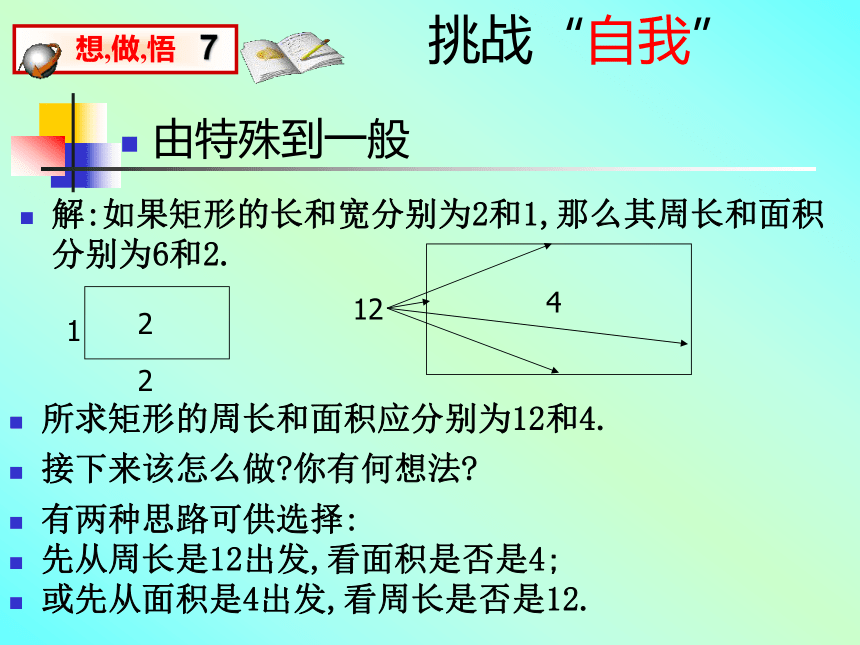 想,做,悟 7

挑战“自我”

由特殊到一般

解:如果矩形的长和宽分别为2和1,那么其周长和面积分别为6和2.

1

2

2

12

4

所求矩形的周长和面积应分别为12和4.

接下来该怎么做?你有何想法?

有两种思路可供选择:

先从周长是12出发,看面积是否是4;

或先从面积是4出发,看周长是否是12.